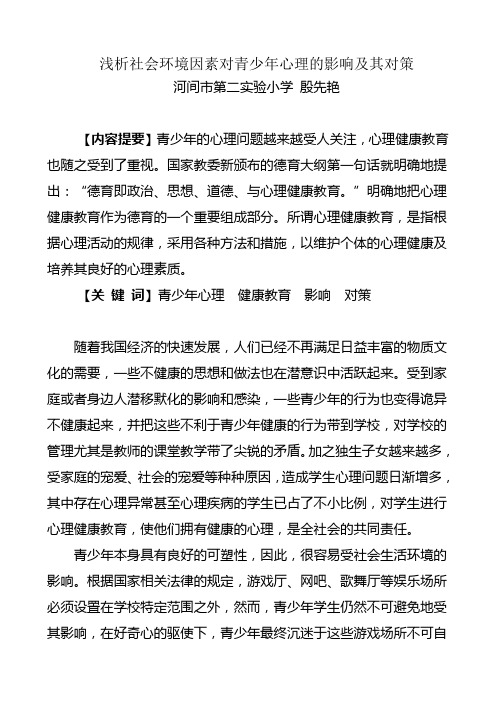 浅析社会环境因素对青少年心理的影响及其对策

河间市第二实验小学 殷先艳

【内容提要】青少年的心理问题越来越受人关注，心理健康教育也随之受到了重视。国家教委新颁布的德育大纲第一句话就明确地提出：“德育即政治、思想、道德、与心理健康教育。”明确地把心理健康教育作为德育的一个重要组成部分。所谓心理健康教育，是指根据心理活动的规律，采用各种方法和措施，以维护个体的心理健康及培养其良好的心理素质。

【关 键 词】青少年心理　健康教育　影响　对策

随着我国经济的快速发展，人们已经不再满足日益丰富的物质文化的需要，一些不健康的思想和做法也在潜意识中活跃起来。受到家庭或者身边人潜移默化的影响和感染，一些青少年的行为也变得诡异不健康起来，并把这些不利于青少年健康的行为带到学校，对学校的管理尤其是教师的课堂教学带了尖锐的矛盾。加之独生子女越来越多，受家庭的宠爱、社会的宠爱等种种原因，造成学生心理问题日渐增多，其中存在心理异常甚至心理疾病的学生已占了不小比例，对学生进行心理健康教育，使他们拥有健康的心理，是全社会的共同责任。

青少年本身具有良好的可塑性，因此，很容易受社会生活环境的影响。根据国家相关法律的规定，游戏厅、网吧、歌舞厅等娱乐场所必须设置在学校特定范围之外，然而，青少年学生仍然不可避免地受其影响，在好奇心的驱使下，青少年最终沉迷于这些游戏场所不可自